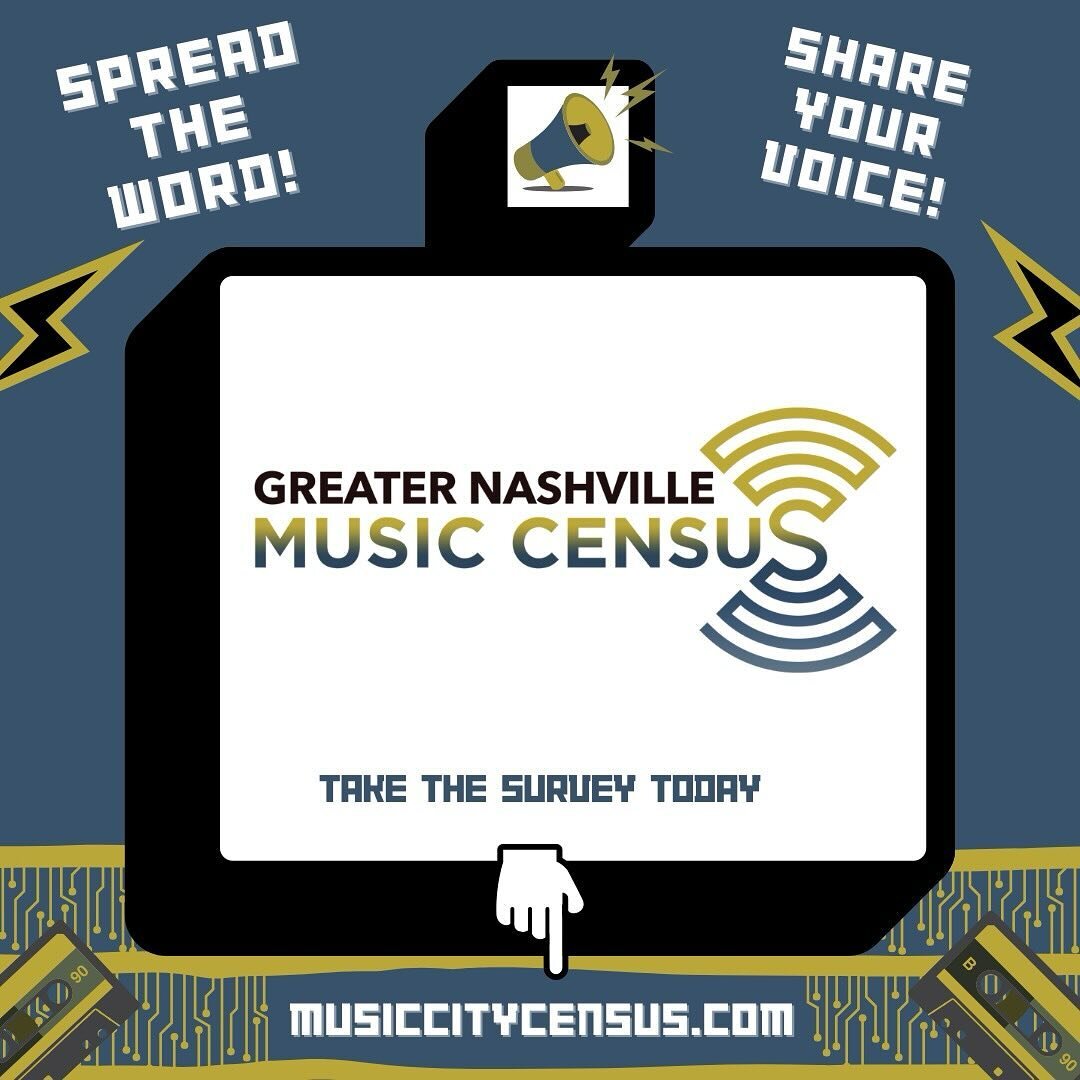 SPREAD THE WORD!

SHARE YOUR VOICE!

GREATER NASHVILLE
MUSIC CENSUS

TAKE THE SURVEY TODAY

90

B 90

MUSICCITYCENSUS.COM